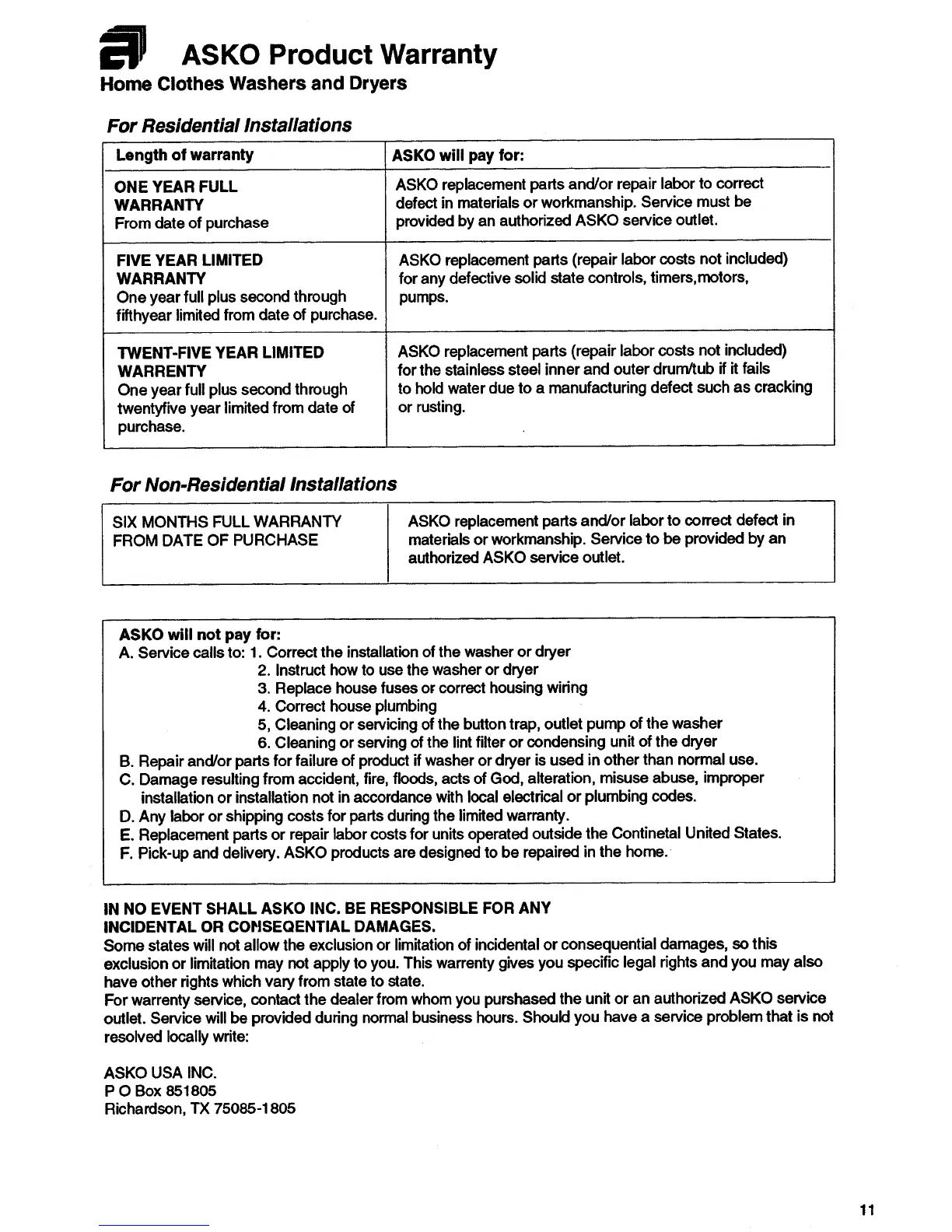 ASKO Product Warranty
Home Clothes Washers and Dryers

For Residential Installations

| Length of warranty | ASKO will pay for: |
|---|---|
| ONE YEAR FULL WARRANTY From date of purchase | ASKO replacement parts and/or repair labor to correct defect in materials or workmanship. Service must be provided by an authorized ASKO service outlet. |
| FIVE YEAR LIMITED WARRANTY One year full plus second through fifthyear limited from date of purchase. | ASKO replacement parts (repair labor costs not included) for any defective solid state controls, timers,motors, pumps. |
| TWENT-FIVE YEAR LIMITED WARRENTY One year full plus second through twentyfive year limited from date of purchase. | ASKO replacement parts (repair labor costs not included) for the stainless steel inner and outer drum/tub if it fails to hold water due to a manufacturing defect such as cracking or rusting. |

For Non-Residential Installations

| SIX MONTHS FULL WARRANTY FROM DATE OF PURCHASE | ASKO replacement parts and/or labor to correct defect in materials or workmanship. Service to be provided by an authorized ASKO service outlet. |
|---|---|

ASKO will not pay for:
A. Service calls to: 1. Correct the installation of the washer or dryer
2. Instruct how to use the washer or dryer
3. Replace house fuses or correct housing wiring
4. Correct house plumbing
5, Cleaning or servicing of the button trap, outlet pump of the washer
6. Cleaning or serving of the lint filter or condensing unit of the dryer
B. Repair and/or parts for failure of product if washer or dryer is used in other than normal use.
C. Damage resulting from accident, fire, floods, acts of God, alteration, misuse abuse, improper installation or installation not in accordance with local electrical or plumbing codes.
D. Any labor or shipping costs for parts during the limited warranty.
E. Replacement parts or repair labor costs for units operated outside the Continetal United States.
F. Pick-up and delivery. ASKO products are designed to be repaired in the home.

IN NO EVENT SHALL ASKO INC. BE RESPONSIBLE FOR ANY INCIDENTAL OR CONSEQENTIAL DAMAGES.
Some states will not allow the exclusion or limitation of incidental or consequential damages, so this exclusion or limitation may not apply to you. This warrenty gives you specific legal rights and you may also have other rights which vary from state to state.
For warrenty service, contact the dealer from whom you purshased the unit or an authorized ASKO service outlet. Service will be provided during normal business hours. Should you have a service problem that is not resolved locally write:

ASKO USA INC.
P O Box 851805
Richardson, TX 75085-1805

11